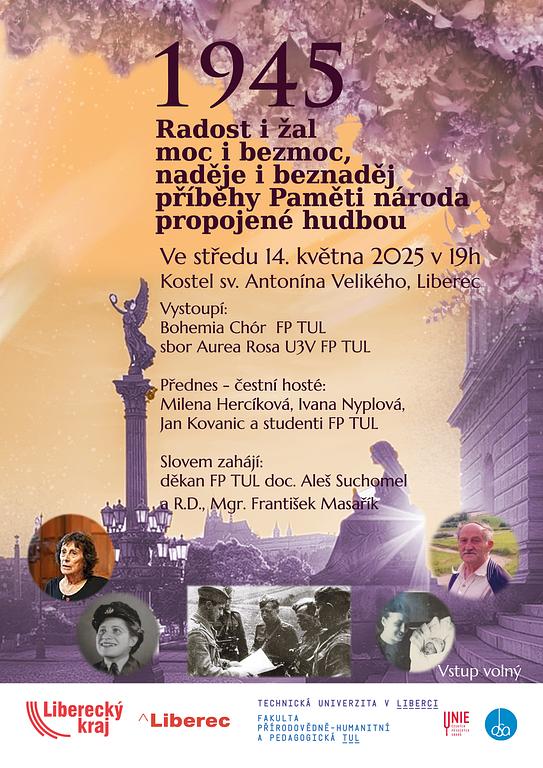 1945

Radost i žal moc i bezmoc, naděje i beznaděj příběhy Paměti národa propojené hudbou

Ve středu 14. května 2025 v 19h
Kostel sv. Antonína Velikého, Liberec

Vystoupí:
Bohemia Chór FP TUL
sbor Aurea Rosa U3V FP TUL

Přednes - čestní hosté:
Milena Hercíková, Ivana Nyplová,
Jan Kovanic a studenti FP TUL

Slovem zahájí:
děkan FP TUL doc. Aleš Suchomel
a R.D., Mgr. František Masařík

Vstup volný

Liberecký kraj
Liberec
TECHNICKÁ UNIVERZITA V LIBERCI
FAKULTA PŘÍRODOVĚDNĚ-HUMANITNÍ A PEDAGOGICKÁ TUL
UNIE